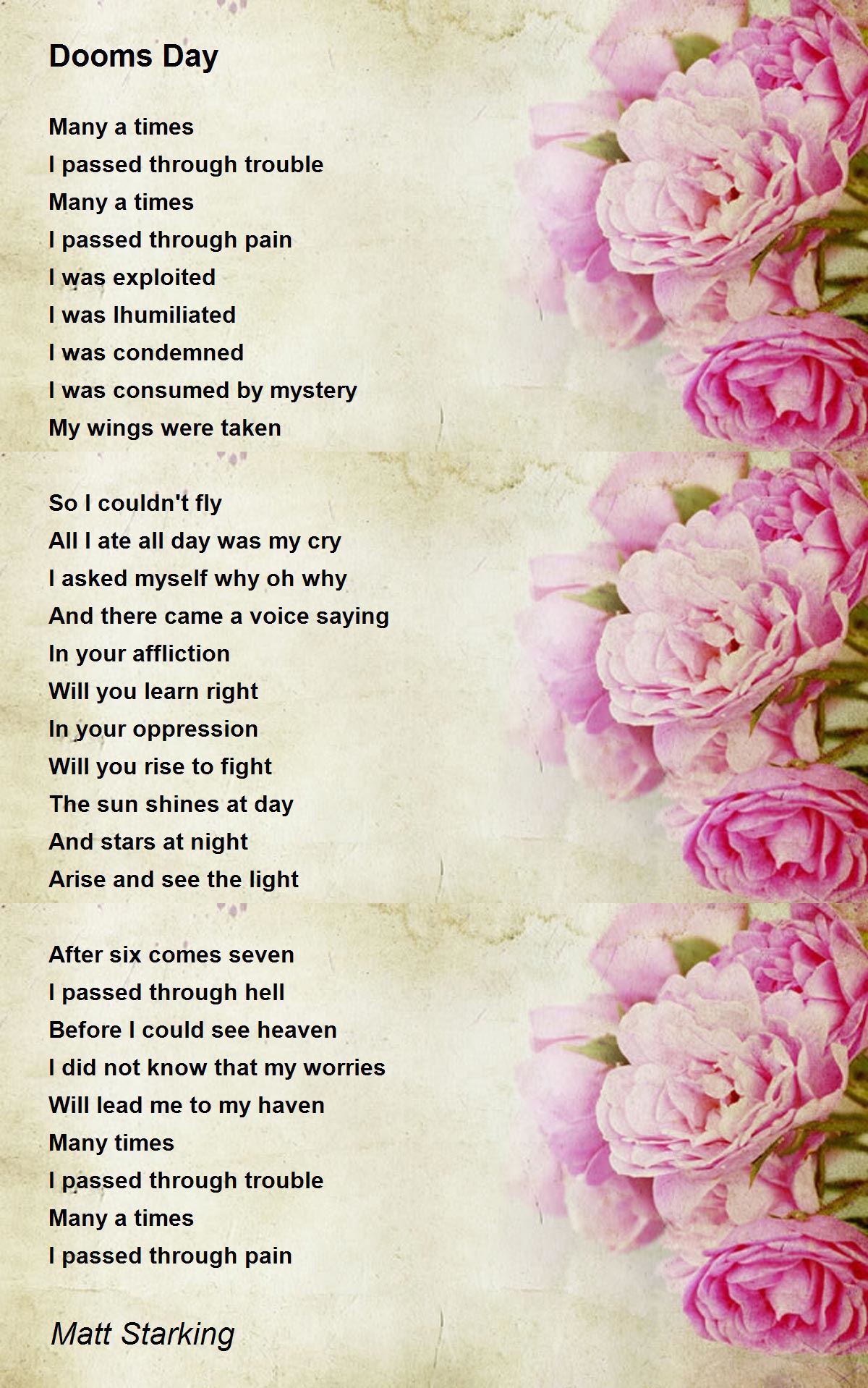 Dooms Day

Many a times
I passed through trouble
Many a times
I passed through pain
I was exploited
I was Ihumiliated
I was condemned
I was consumed by mystery
My wings were taken

So I couldn't fly
All I ate all day was my cry
I asked myself why oh why
And there came a voice saying
In your affliction
Will you learn right
In your oppression
Will you rise to fight
The sun shines at day
And stars at night
Arise and see the light

After six comes seven
I passed through hell
Before I could see heaven
I did not know that my worries
Will lead me to my haven
Many times
I passed through trouble
Many a times
I passed through pain

Matt Starking